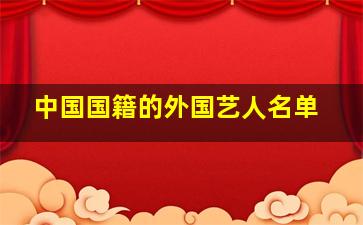 中国国籍的外国艺人名单